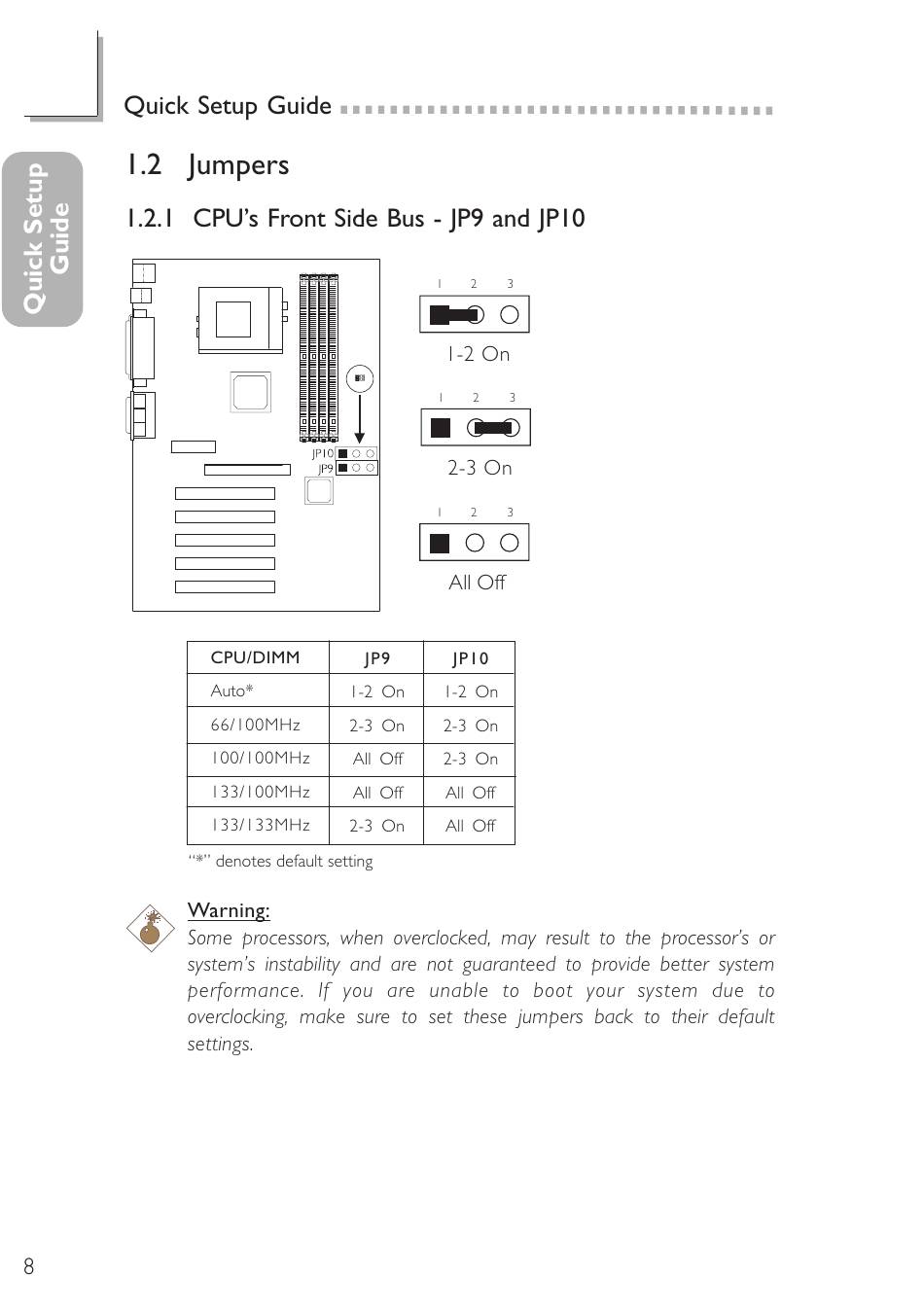 Quick Setup Guide

Quick Setup Guide

1.2 Jumpers

1.2.1 CPU's Front Side Bus - JP9 and JP10

JP10
JP9

1 2 3

1-2 On

1 2 3

2-3 On

1 2 3

All Off

| CPU/DIMM | JP9 | JP10 |
|---|---|---|
| Auto* | 1-2 On | 1-2 On |
| 66/100MHz | 2-3 On | 2-3 On |
| 100/100MHz | All Off | 2-3 On |
| 133/100MHz | All Off | All Off |
| 133/133MHz | 2-3 On | All Off |

"*" denotes default setting

Warning:
Some processors, when overclocked, may result to the processor's or system's instability and are not guaranteed to provide better system performance. If you are unable to boot your system due to overclocking, make sure to set these jumpers back to their default settings.

8